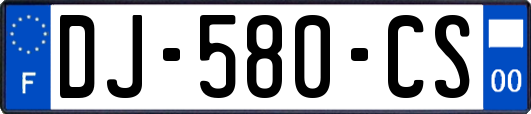 F
DJ-580-CS
00